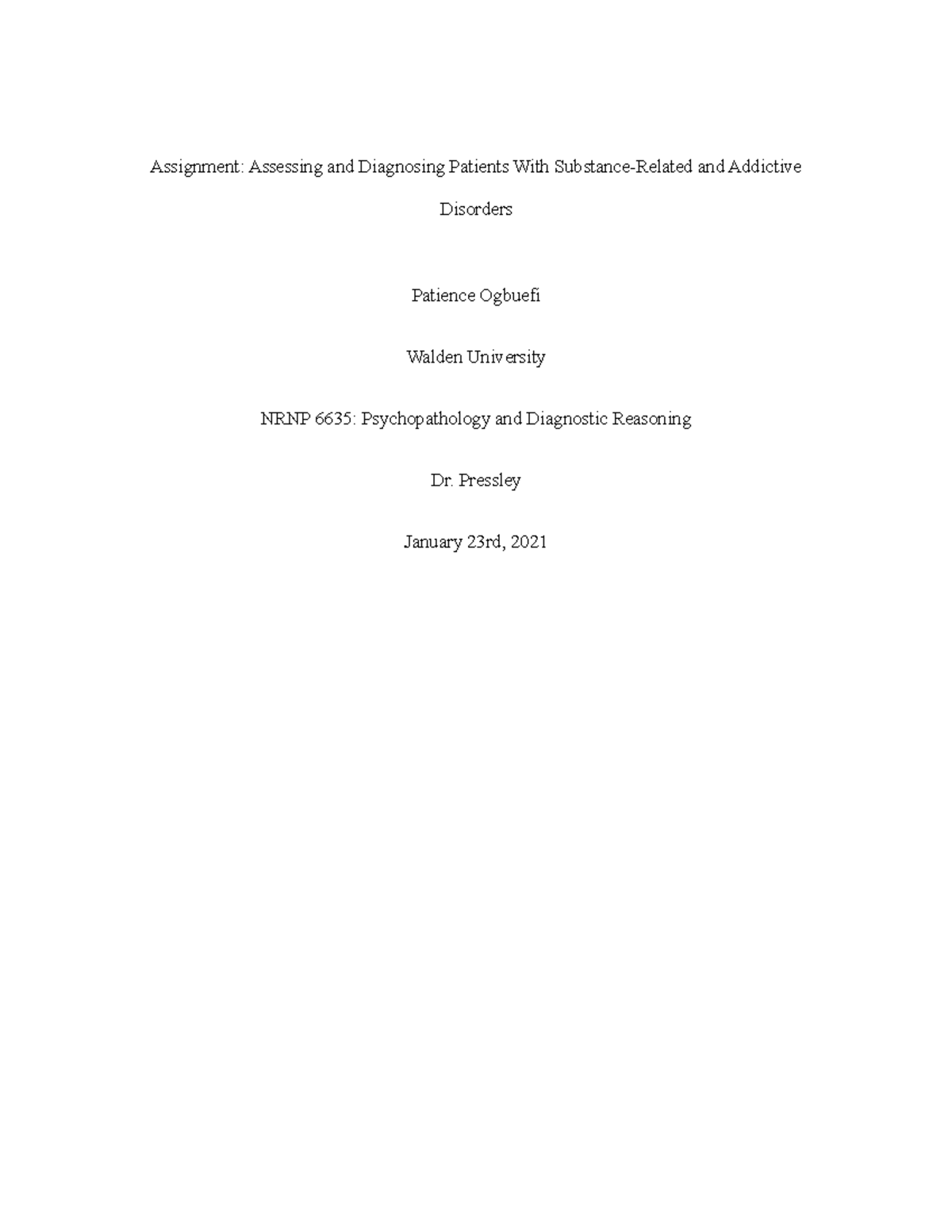 Assignment: Assessing and Diagnosing Patients With Substance-Related and Addictive Disorders

Patience Ogbuefi

Walden University

NRNP 6635: Psychopathology and Diagnostic Reasoning

Dr. Pressley

January 23rd, 2021